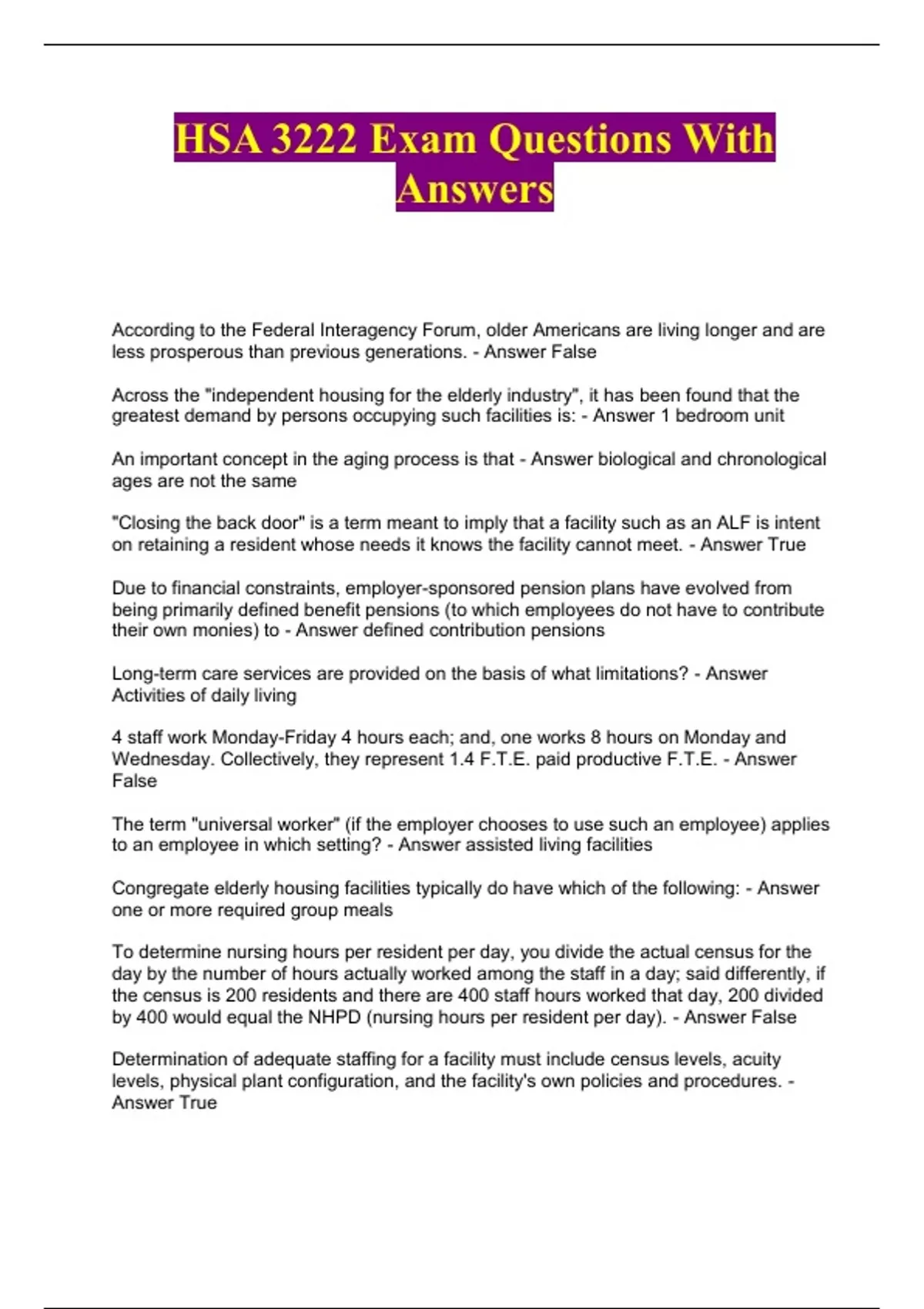 HSA 3222 Exam Questions With Answers

According to the Federal Interagency Forum, older Americans are living longer and are less prosperous than previous generations. - Answer False

Across the "independent housing for the elderly industry", it has been found that the greatest demand by persons occupying such facilities is: - Answer 1 bedroom unit

An important concept in the aging process is that - Answer biological and chronological ages are not the same

"Closing the back door" is a term meant to imply that a facility such as an ALF is intent on retaining a resident whose needs it knows the facility cannot meet. - Answer True

Due to financial constraints, employer-sponsored pension plans have evolved from being primarily defined benefit pensions (to which employees do not have to contribute their own monies) to - Answer defined contribution pensions

Long-term care services are provided on the basis of what limitations? - Answer Activities of daily living

4 staff work Monday-Friday 4 hours each; and, one works 8 hours on Monday and Wednesday. Collectively, they represent 1.4 F.T.E. paid productive F.T.E. - Answer False

The term "universal worker" (if the employer chooses to use such an employee) applies to an employee in which setting? - Answer assisted living facilities

Congregate elderly housing facilities typically do have which of the following: - Answer one or more required group meals

To determine nursing hours per resident per day, you divide the actual census for the day by the number of hours actually worked among the staff in a day; said differently, if the census is 200 residents and there are 400 staff hours worked that day, 200 divided by 400 would equal the NHPD (nursing hours per resident per day). - Answer False

Determination of adequate staffing for a facility must include census levels, acuity levels, physical plant configuration, and the facility's own policies and procedures. - Answer True